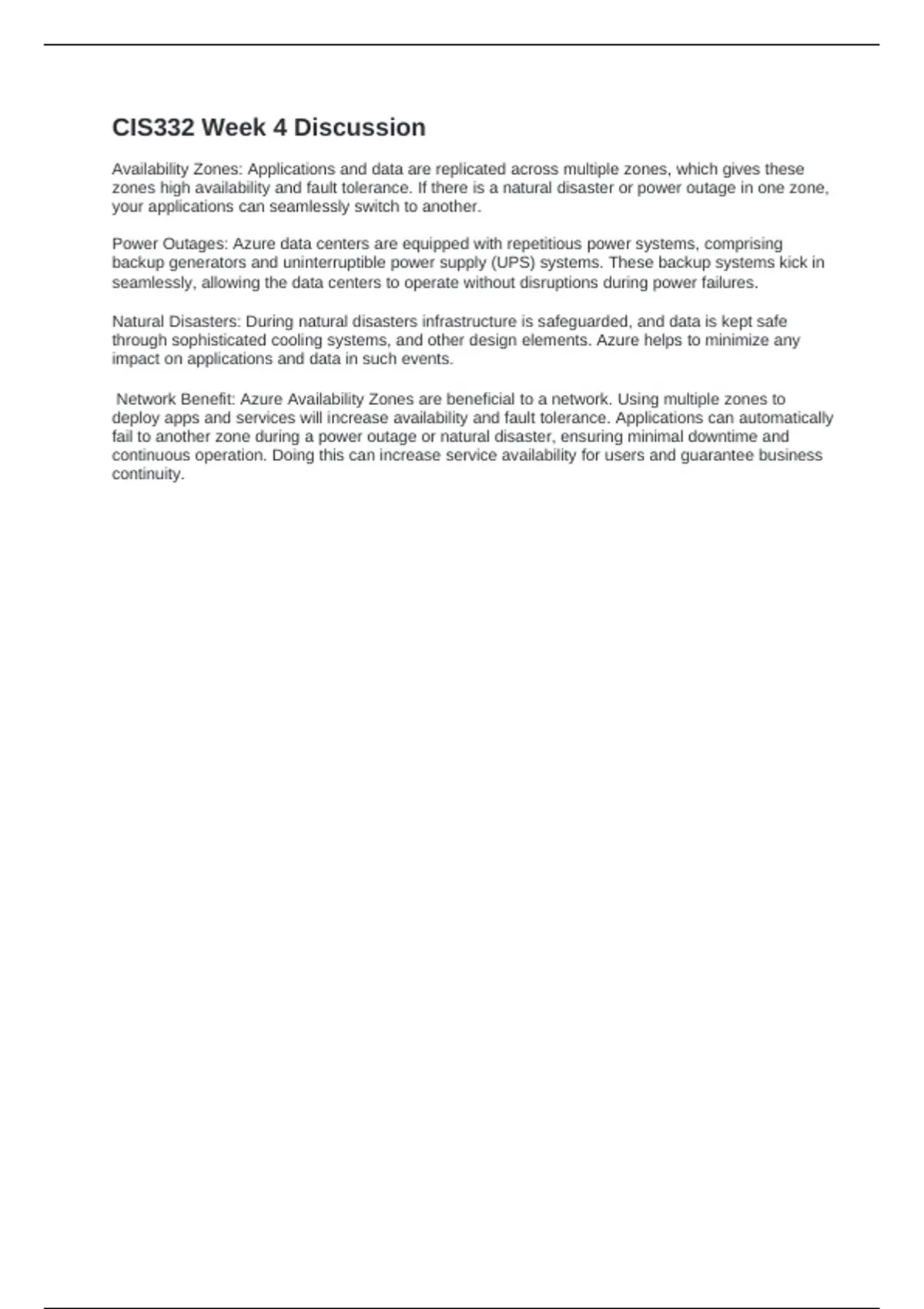 CIS332 Week 4 Discussion

Availability Zones: Applications and data are replicated across multiple zones, which gives these zones high availability and fault tolerance. If there is a natural disaster or power outage in one zone, your applications can seamlessly switch to another.

Power Outages: Azure data centers are equipped with repetitious power systems, comprising backup generators and uninterruptible power supply (UPS) systems. These backup systems kick in seamlessly, allowing the data centers to operate without disruptions during power failures.

Natural Disasters: During natural disasters infrastructure is safeguarded, and data is kept safe through sophisticated cooling systems, and other design elements. Azure helps to minimize any impact on applications and data in such events.

Network Benefit: Azure Availability Zones are beneficial to a network. Using multiple zones to deploy apps and services will increase availability and fault tolerance. Applications can automatically fail to another zone during a power outage or natural disaster, ensuring minimal downtime and continuous operation. Doing this can increase service availability for users and guarantee business continuity.